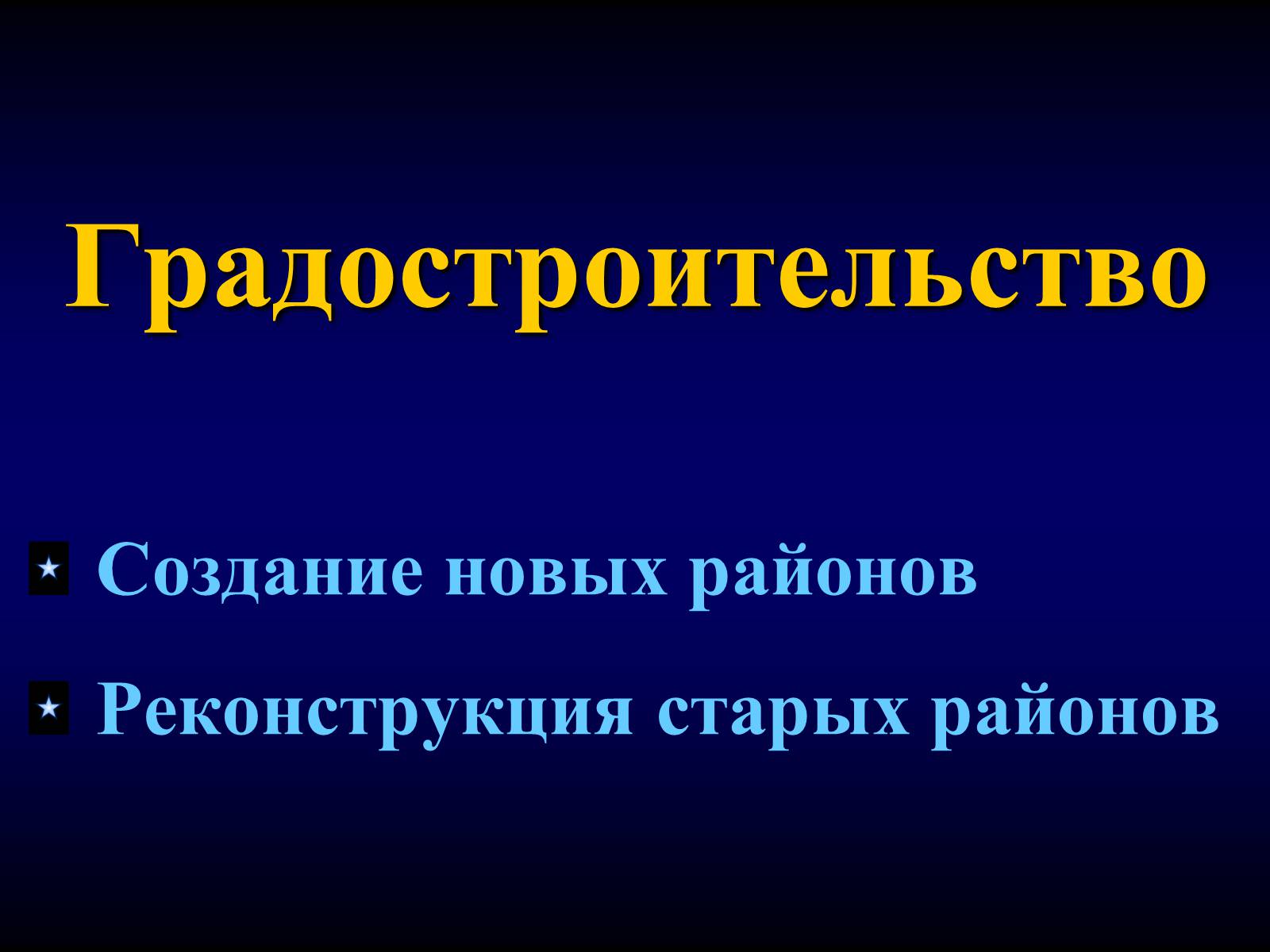 Градостроительство

Создание новых районов

Реконструкция старых районов